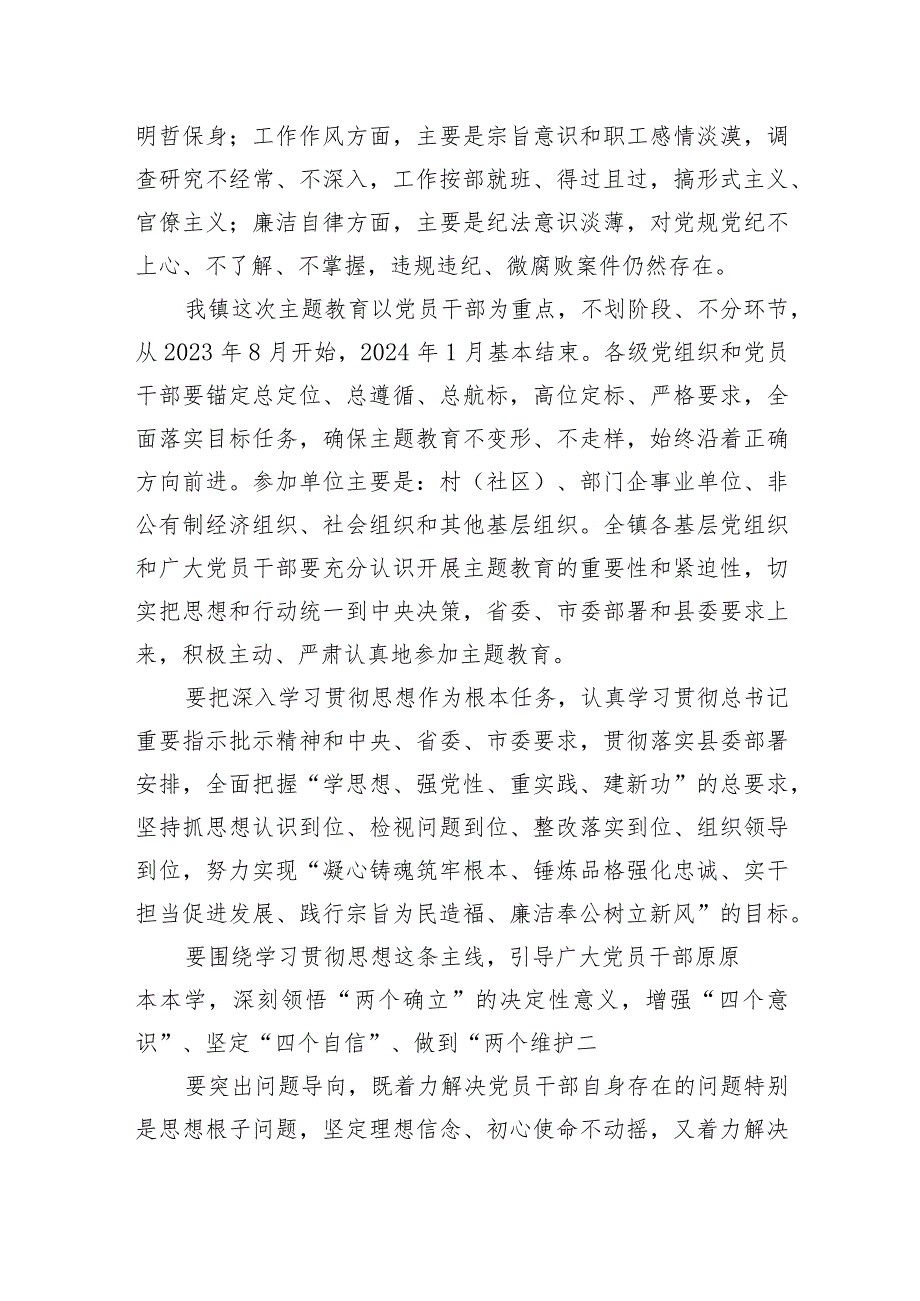 明哲保身；工作作风方面，主要是宗旨意识和职工感情淡漠，调查研究不经常、不深入，工作按部就班、得过且过，搞形式主义、官僚主义；廉洁自律方面，主要是纪法意识淡薄，对党规党纪不上心、不了解、不掌握，违规违纪、微腐败案件仍然存在。

我镇这次主题教育以党员干部为重点，不划阶段、不分环节，从2023年8月开始，2024年1月基本结束。各级党组织和党员干部要锚定总定位、总遵循、总航标，高位定标、严格要求，全面落实目标任务，确保主题教育不变形、不走样，始终沿着正确方向前进。参加单位主要是：村（社区）、部门企事业单位、非公有制经济组织、社会组织和其他基层组织。全镇各基层党组织和广大党员干部要充分认识开展主题教育的重要性和紧迫性，切实把思想和行动统一到中央决策，省委、市委部署和县委要求上来，积极主动、严肃认真地参加主题教育。

要把深入学习贯彻思想作为根本任务，认真学习贯彻总书记重要指示批示精神和中央、省委、市委要求，贯彻落实县委部署安排，全面把握“学思想、强党性、重实践、建新功”的总要求，坚持抓思想认识到位、检视问题到位、整改落实到位、组织领导到位，努力实现“凝心铸魂筑牢根本、锤炼品格强化忠诚、实干担当促进发展、践行宗旨为民造福、廉洁奉公树立新风”的目标。

要围绕学习贯彻思想这条主线，引导广大党员干部原原本本学，深刻领悟“两个确立”的决定性意义，增强“四个意识”、坚定“四个自信”、做到“两个维护二

要突出问题导向，既着力解决党员干部自身存在的问题特别是思想根子问题，坚定理想信念、初心使命不动摇，又着力解决